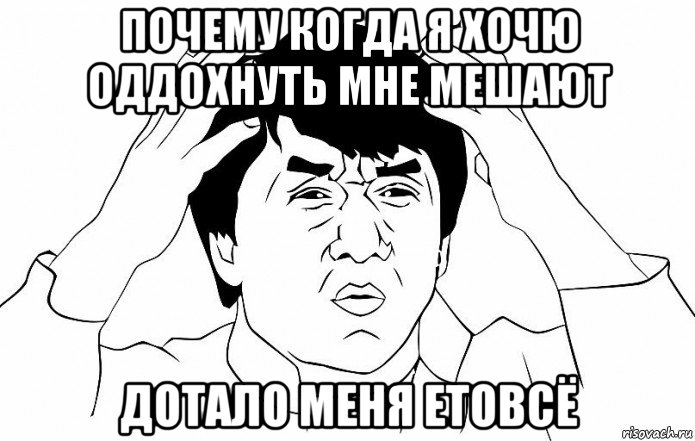 ПОЧЕМУ КОГДА Я ХОЧЮ ОДДОХНУТЬ МНЕ МЕШАЮТ

ДОТАЛО МЕНЯ ЕТОВСЁ

risovach.ru